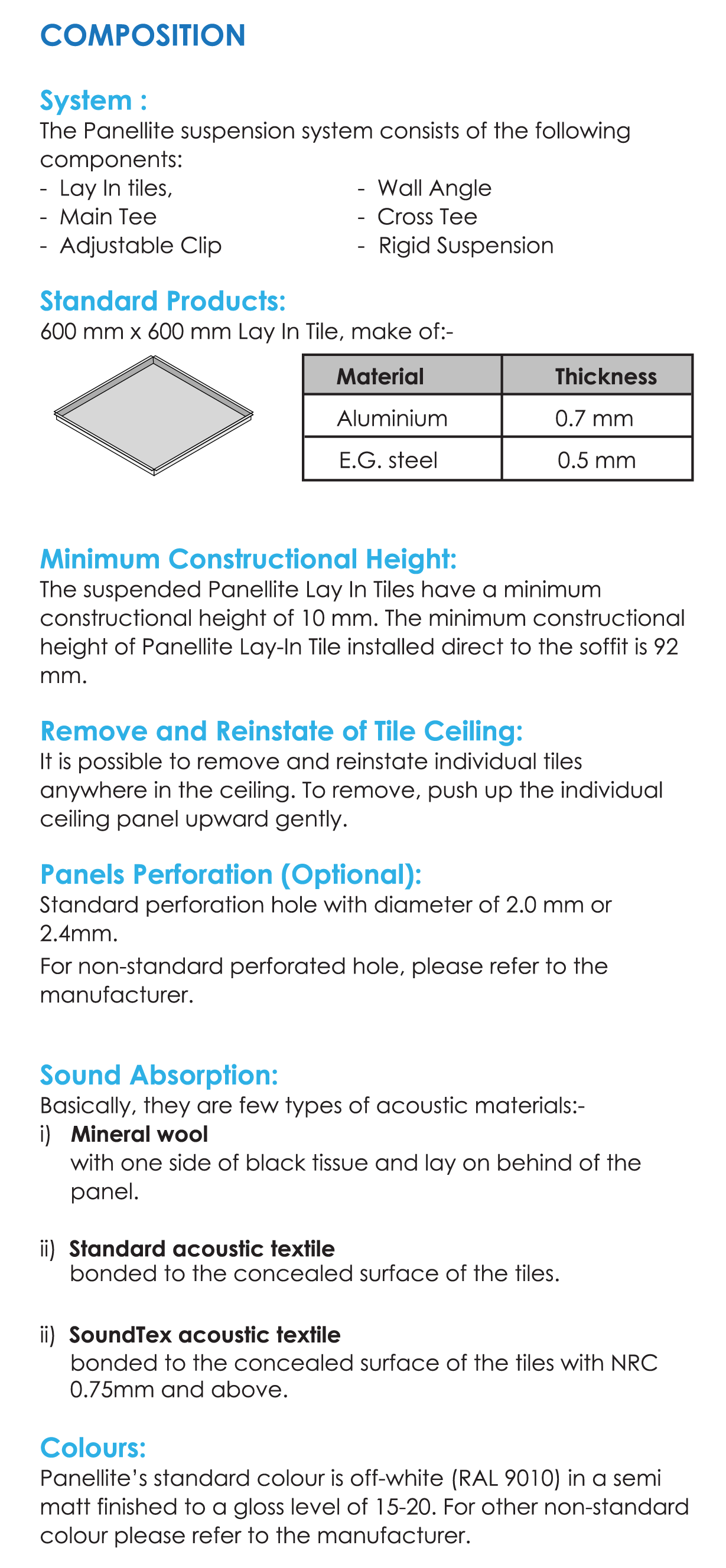 COMPOSITION

System :
The Panellite suspension system consists of the following components:
- Lay In tiles,
- Main Tee
- Adjustable Clip
- Wall Angle
- Cross Tee
- Rigid Suspension

Standard Products:
600 mm x 600 mm Lay In Tile, make of:-

| Material | Thickness |
|---|---|
| Aluminium | 0.7 mm |
| E.G. steel | 0.5 mm |

Minimum Constructional Height:
The suspended Panellite Lay In Tiles have a minimum constructional height of 10 mm. The minimum constructional height of Panellite Lay-In Tile installed direct to the soffit is 92 mm.

Remove and Reinstate of Tile Ceiling:
It is possible to remove and reinstate individual tiles anywhere in the ceiling. To remove, push up the individual ceiling panel upward gently.

Panels Perforation (Optional):
Standard perforation hole with diameter of 2.0 mm or 2.4mm.
For non-standard perforated hole, please refer to the manufacturer.

Sound Absorption:
Basically, they are few types of acoustic materials:-
i) Mineral wool
with one side of black tissue and lay on behind of the panel.

ii) Standard acoustic textile
bonded to the concealed surface of the tiles.

ii) SoundTex acoustic textile
bonded to the concealed surface of the tiles with NRC 0.75mm and above.

Colours:
Panellite's standard colour is off-white (RAL 9010) in a semi matt finished to a gloss level of 15-20. For other non-standard colour please refer to the manufacturer.